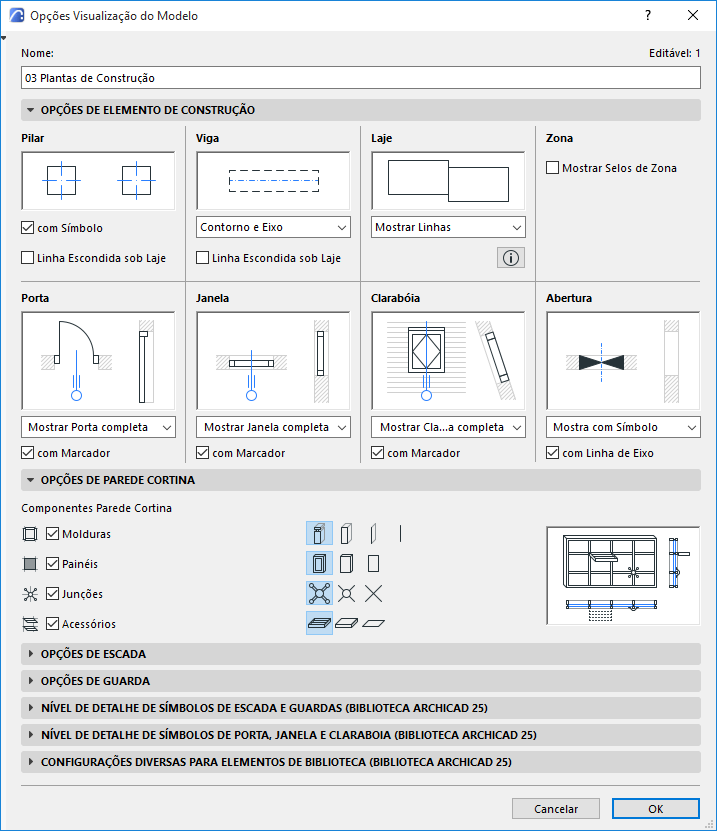 Opções Visualização do Modelo

?

Nome:

Editável: 1

03 Plantas de Construção

OPÇÕES DE ELEMENTO DE CONSTRUÇÃO

Pilar

com Símbolo

Linha Escondida sob Laje

Viga

Contorno e Eixo

Linha Escondida sob Laje

Laje

Mostrar Linhas

Zona

Mostrar Selos de Zona

Porta

Mostrar Porta completa

com Marcador

Janela

Mostrar Janela completa

com Marcador

Clarabóia

Mostrar Cla...a completa

com Marcador

Abertura

Mostra com Símbolo

com Linha de Eixo

OPÇÕES DE PAREDE CORTINA

Componentes Parede Cortina

Molduras

Painéis

Junções

Acessórios

OPÇÕES DE ESCADA

OPÇÕES DE GUARDA

NÍVEL DE DETALHE DE SÍMBOLOS DE ESCADA E GUARDAS (BIBLIOTECA ARCHICAD 25)

NÍVEL DE DETALHE DE SÍMBOLOS DE PORTA, JANELA E CLARABOIA (BIBLIOTECA ARCHICAD 25)

CONFIGURAÇÕES DIVERSAS PARA ELEMENTOS DE BIBLIOTECA (BIBLIOTECA ARCHICAD 25)

Cancelar

OK